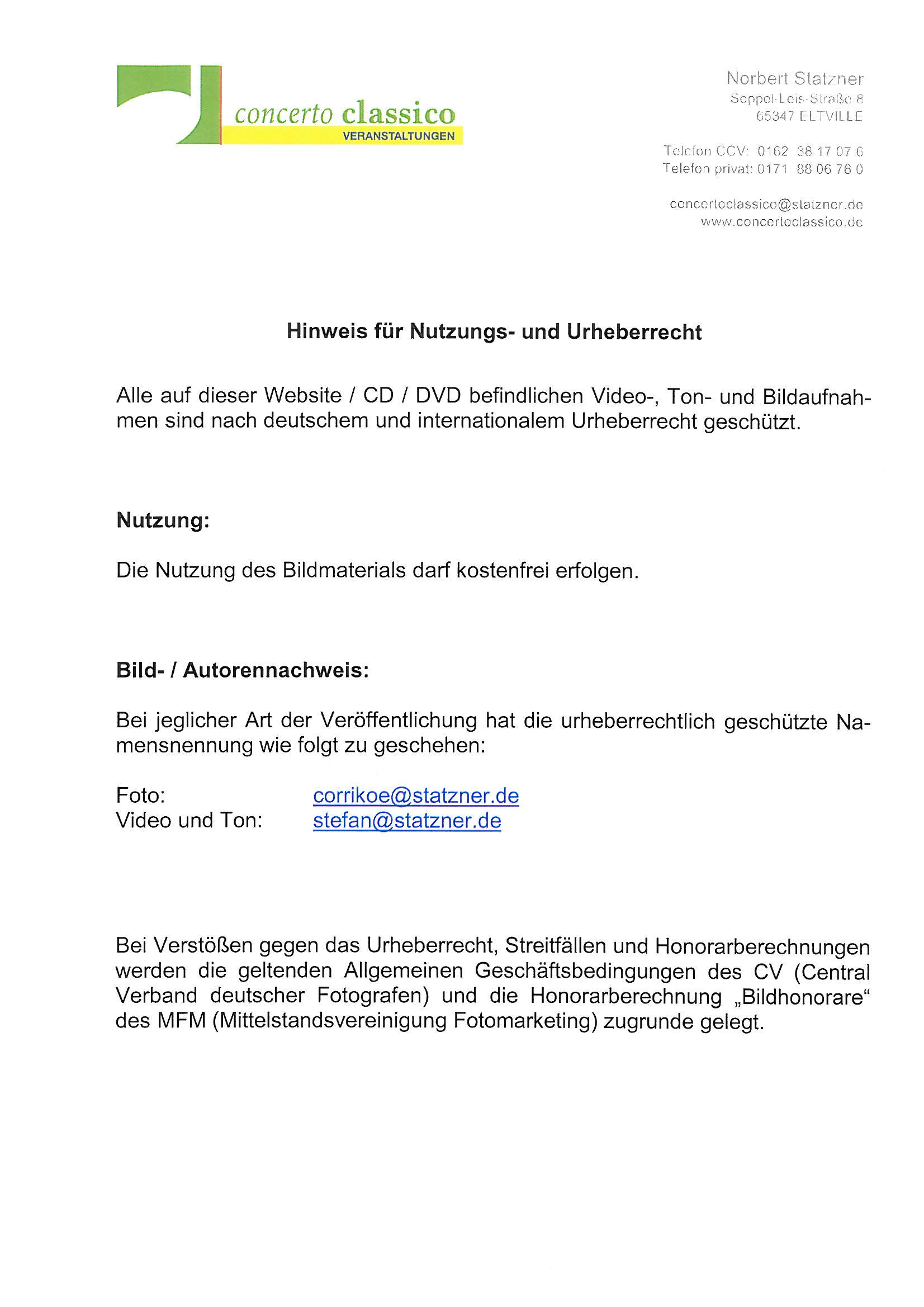 concerto classico
VERANSTALTUNGEN

Norbert Statzner
Seppel-Leis-Straße 8
65347 ELTVILLE

Telefon CCV: 0162 38 17 07 6
Telefon privat: 0171 88 06 76 0

concertoclassico@statzner.de
www.concertoclassico.de

Hinweis für Nutzungs- und Urheberrecht

Alle auf dieser Website / CD / DVD befindlichen Video-, Ton- und Bildaufnahmen sind nach deutschem und internationalem Urheberrecht geschützt.

Nutzung:

Die Nutzung des Bildmaterials darf kostenfrei erfolgen.

Bild- / Autorennachweis:

Bei jeglicher Art der Veröffentlichung hat die urheberrechtlich geschützte Namensnennung wie folgt zu geschehen:

Foto: corrikoe@statzner.de
Video und Ton: stefan@statzner.de

Bei Verstößen gegen das Urheberrecht, Streitfällen und Honorarberechnungen werden die geltenden Allgemeinen Geschäftsbedingungen des CV (Central Verband deutscher Fotografen) und die Honorarberechnung „Bildhonorare“ des MFM (Mittelstandsvereinigung Fotomarketing) zugrunde gelegt.